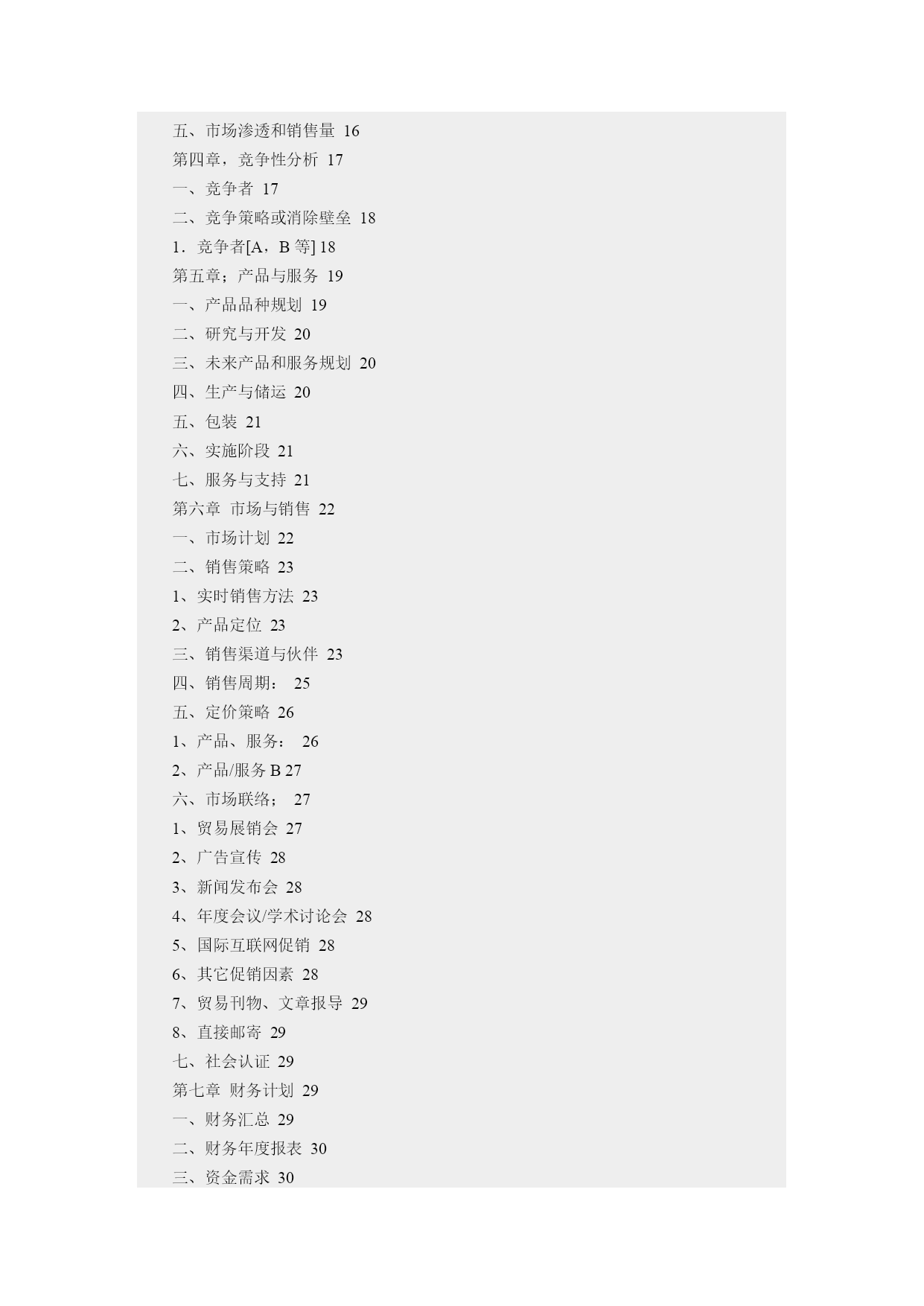 五、市场渗透和销售量 16
第四章，竞争性分析 17
一、竞争者 17
二、竞争策略或消除壁垒 18
1．竞争者[A，B 等] 18
第五章；产品与服务 19
一、产品品种规划 19
二、研究与开发 20
三、未来产品和服务规划 20
四、生产与储运 20
五、包装 21
六、实施阶段 21
七、服务与支持 21
第六章 市场与销售 22
一、市场计划 22
二、销售策略 23
1、实时销售方法 23
2、产品定位 23
三、销售渠道与伙伴 23
四、销售周期： 25
五、定价策略 26
1、产品、服务： 26
2、产品/服务 B 27
六、市场联络； 27
1、贸易展销会 27
2、广告宣传 28
3、新闻发布会 28
4、年度会议/学术讨论会 28
5、国际互联网促销 28
6、其它促销因素 28
7、贸易刊物、文章报导 29
8、直接邮寄 29
七、社会认证 29
第七章 财务计划 29
一、财务汇总 29
二、财务年度报表 30
三、资金需求 30